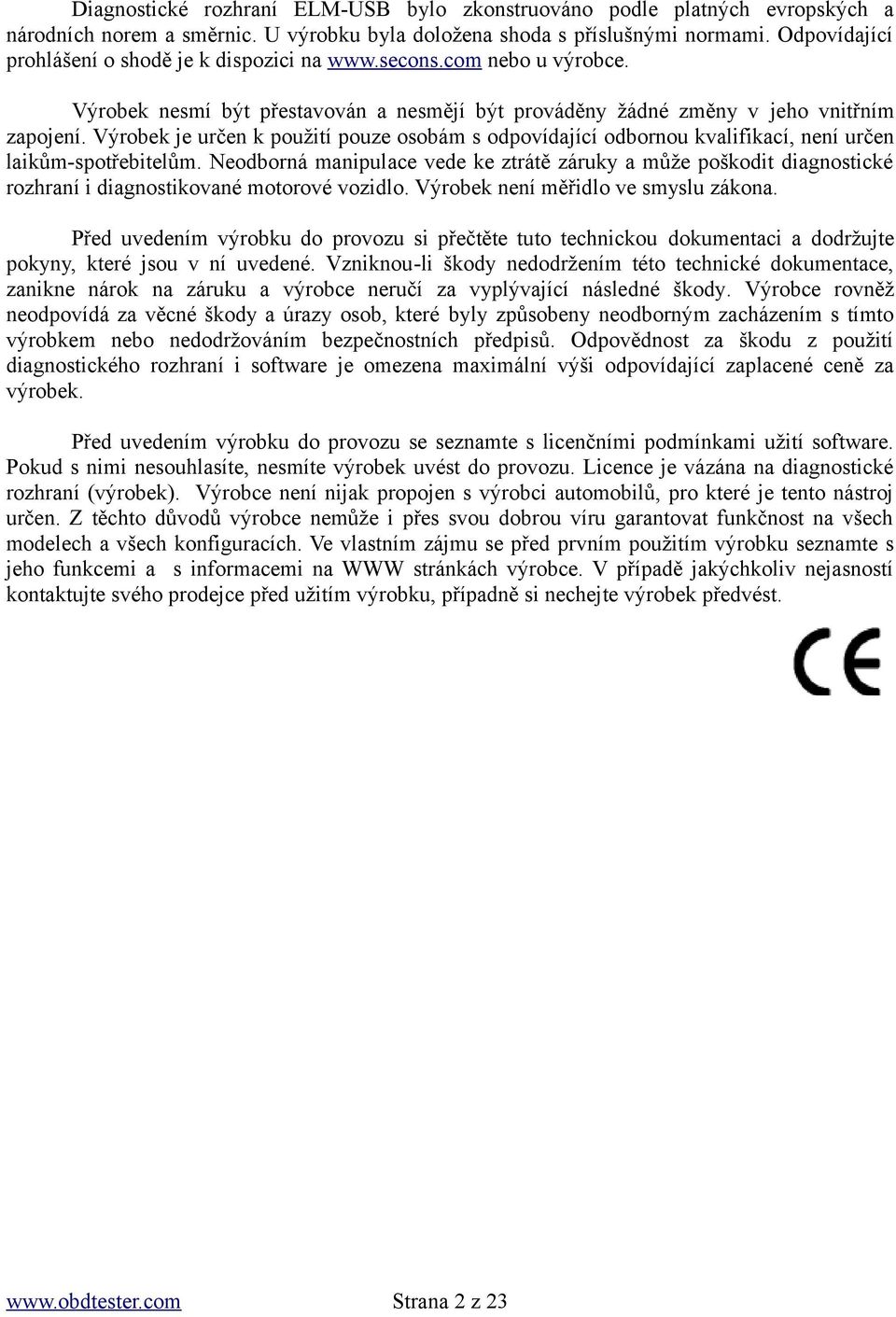 Diagnostické rozhraní ELM-USB bylo zkonstruováno podle platných evropských a národních norem a směrnic. U výrobku byla doložena shoda s příslušnými normami. Odpovídající prohlášení o shodě je k dispozici na www.secons.com nebo u výrobce.

Výrobek nesmí být přestavován a nesmějí být prováděny žádné změny v jeho vnitřním zapojení. Výrobek je určen k použití pouze osobám s odpovídající odbornou kvalifikací, není určen laikům-spotřebitelům. Neodborná manipulace vede ke ztrátě záruky a může poškodit diagnostické rozhraní i diagnostikované motorové vozidlo. Výrobek není měřidlo ve smyslu zákona.

Před uvedením výrobku do provozu si přečtěte tuto technickou dokumentaci a dodržujte pokyny, které jsou v ní uvedené. Vzniknou-li škody nedodržením této technické dokumentace, zanikne nárok na záruku a výrobce neručí za vyplývající následné škody. Výrobce rovněž neodpovídá za věcné škody a úrazy osob, které byly způsobeny neodborným zacházením s tímto výrobkem nebo nedodržováním bezpečnostních předpisů. Odpovědnost za škodu z použití diagnostického rozhraní i software je omezena maximální výši odpovídající zaplacené ceně za výrobek.

Před uvedením výrobku do provozu se seznamte s licenčními podmínkami užití software. Pokud s nimi nesouhlasíte, nesmíte výrobek uvést do provozu. Licence je vázána na diagnostické rozhraní (výrobek). Výrobce není nijak propojen s výrobci automobilů, pro které je tento nástroj určen. Z těchto důvodů výrobce nemůže i přes svou dobrou víru garantovat funkčnost na všech modelech a všech konfiguracích. Ve vlastním zájmu se před prvním použitím výrobku seznamte s jeho funkcemi a s informacemi na WWW stránkách výrobce. V případě jakýchkoliv nejasností kontaktujte svého prodejce před užitím výrobku, případně si nechejte výrobek předvést.

CE

www.obdtester.com Strana 2 z 23